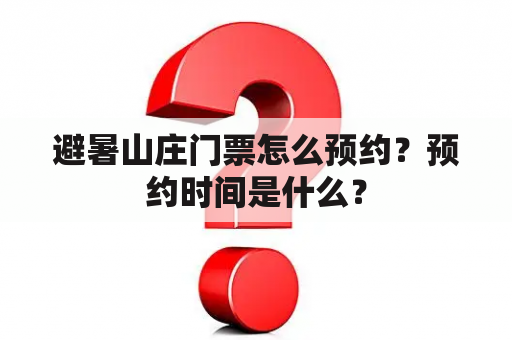 避暑山庄门票怎么预约？预约时间是什么？